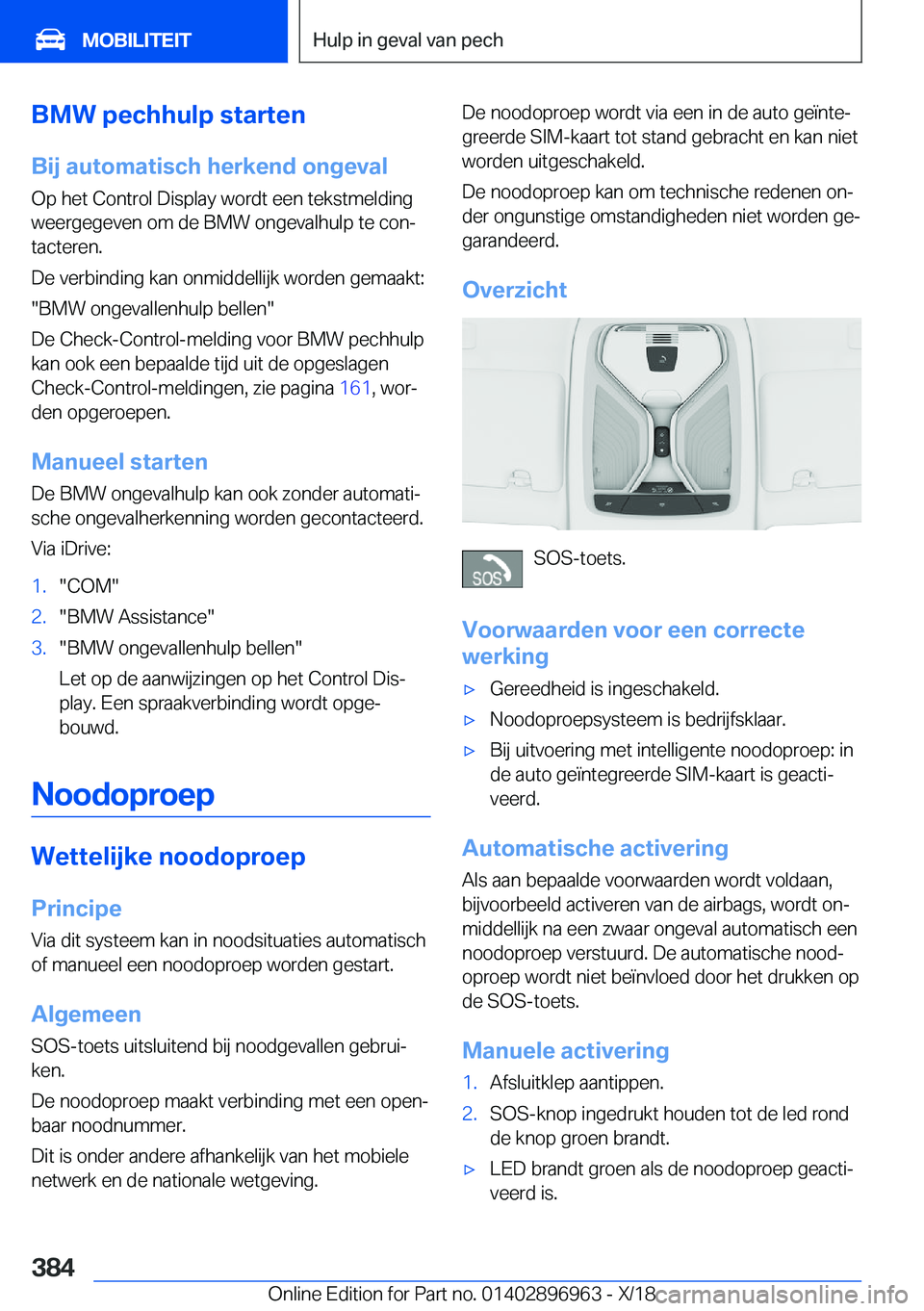 MOBILITEIT

Hulp in geval van pech

BMW pechhulp starten

Bij automatisch herkend ongeval

Op het Control Display wordt een tekstmelding weergegeven om de BMW ongevalhulp te contacteren.

De verbinding kan onmiddellijk worden gemaakt: "BMW ongevallenhulp bellen"

De Check-Control-melding voor BMW pechhulp kan ook een bepaalde tijd uit de opgeslagen Check-Control-meldingen, zie pagina 161, worden opgeroepen.

Manueel starten

De BMW ongevalhulp kan ook zonder automatische ongevalherkenning worden gecontacteerd.

Via iDrive:

1. "COM"
2. "BMW Assistance"
3. "BMW ongevallenhulp bellen"
Let op de aanwijzingen op het Control Display. Een spraakverbinding wordt opgebouwd.

Noodoproep

Wettelijke noodoproep

Principe

Via dit systeem kan in noodsituaties automatisch of manueel een noodoproep worden gestart.

Algemeen

SOS-toets uitsluitend bij noodgevallen gebruiken.

De noodoproep maakt verbinding met een openbaar noodnummer.

Dit is onder andere afhankelijk van het mobiele netwerk en de nationale wetgeving.

De noodoproep wordt via een in de auto geïntegreerde SIM-kaart tot stand gebracht en kan niet worden uitgeschakeld.

De noodoproep kan om technische redenen onder ongunstige omstandigheden niet worden gegarandeerd.

Overzicht

SOS

SOS-toets.

Voorwaarden voor een correcte werking

▷ Gereedheid is ingeschakeld.
▷ Noodoproepsysteem is bedrijfsklaar.
▷ Bij uitvoering met intelligente noodoproep: in de auto geïntegreerde SIM-kaart is geactiveerd.

Automatische activering

Als aan bepaalde voorwaarden wordt voldaan, bijvoorbeeld activeren van de airbags, wordt onmiddellijk na een zwaar ongeval automatisch een noodoproep verstuurd. De automatische noodoproep wordt niet beïnvloed door het drukken op de SOS-toets.

Manuele activering

1. Afsluitklep aantippen.
2. SOS-knop ingedrukt houden tot de led rond de knop groen brandt.
▷ LED brandt groen als de noodoproep geactiveerd is.

384

Online Edition for Part no. 01402896963 - X/18

carmanualsonline.info